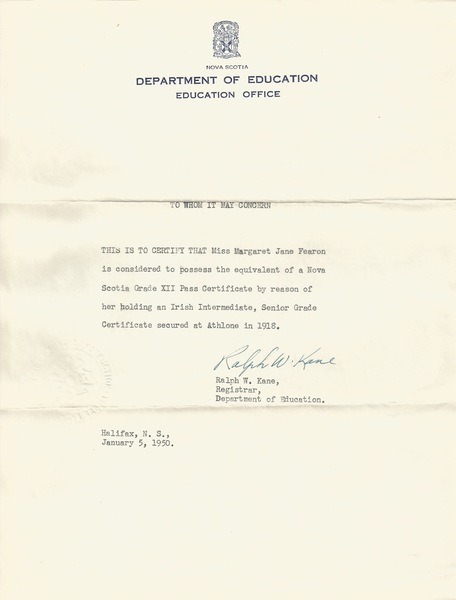 NOVA SCOTIA
DEPARTMENT OF EDUCATION
EDUCATION OFFICE

TO WHOM IT MAY CONCERN

THIS IS TO CERTIFY THAT Miss Margaret Jane Fearon is considered to possess the equivalent of a Nova Scotia Grade XII Pass Certificate by reason of her holding an Irish Intermediate, Senior Grade Certificate secured at Athlone in 1918.

Ralph W. Kane
Ralph W. Kane,
Registrar,
Department of Education.

Halifax, N. S.,
January 5, 1950.